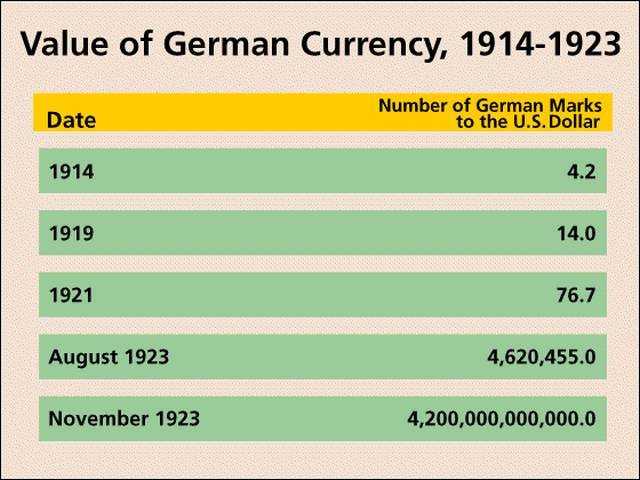 Value of German Currency, 1914-1923

| Date | Number of German Marks to the U.S. Dollar |
|---|---|
| 1914 | 4.2 |
| 1919 | 14.0 |
| 1921 | 76.7 |
| August 1923 | 4,620,455.0 |
| November 1923 | 4,200,000,000,000.0 |